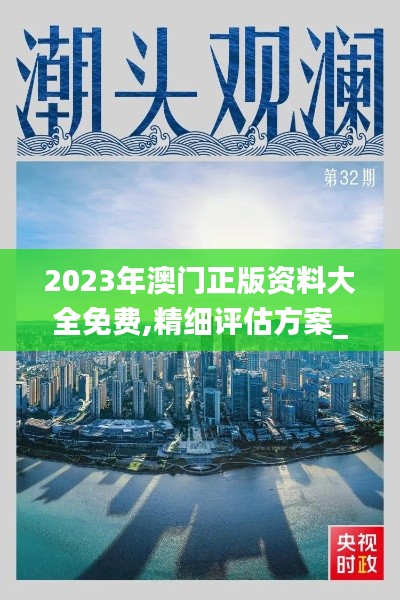 潮头观澜

第32期

2023年澳门正版资料大全免费,精细评估方案_

央视时政